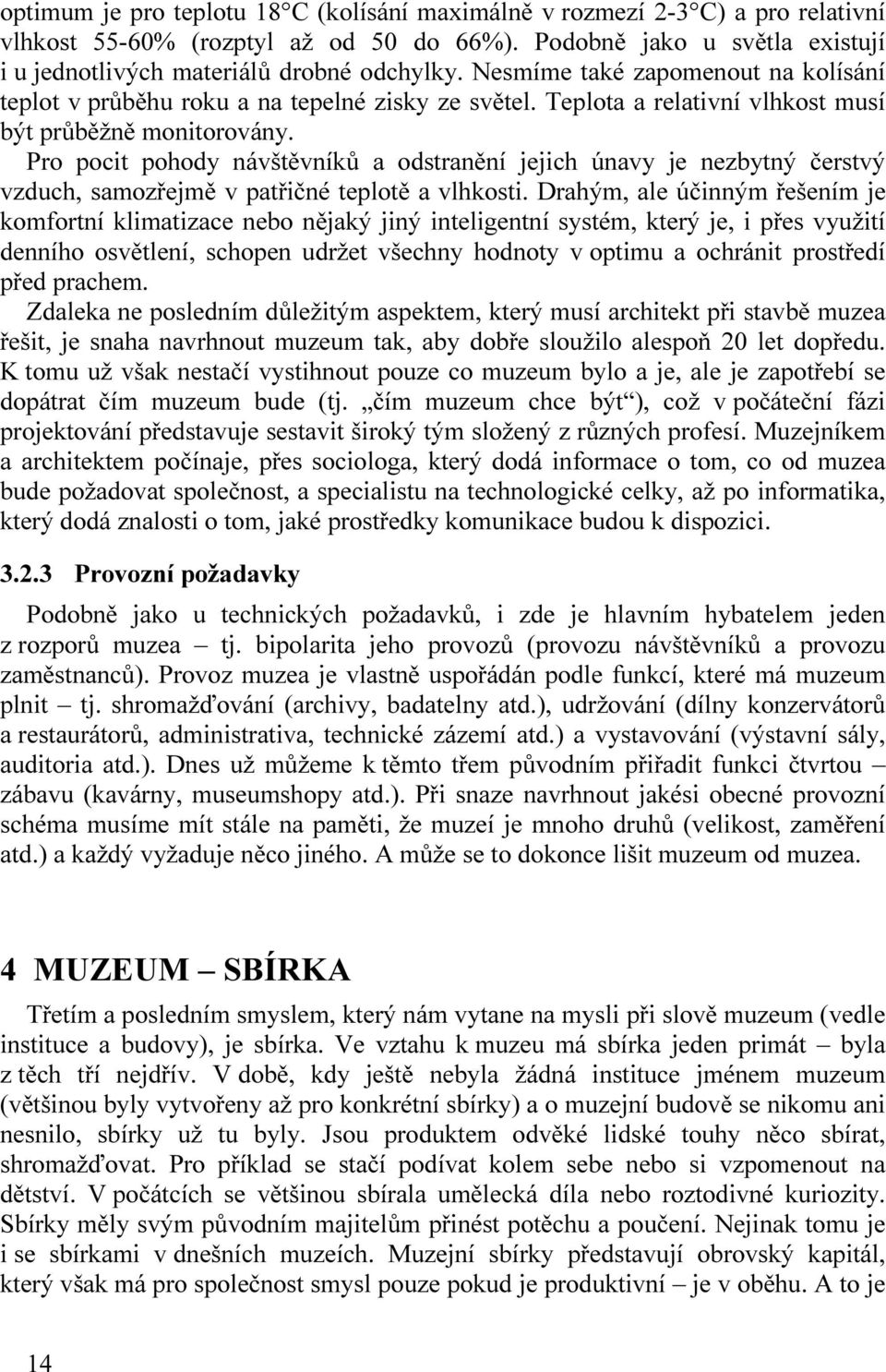 optimum je pro teplotu 18°C (kolísání maximálně v rozmezí 2-3°C) a pro relativní vlhkost 55-60% (rozptyl až od 50 do 66%). Podobně jako u světla existují i u jednotlivých materiálů drobné odchylky. Nesmíme také zapomenout na kolísání teplot v průběhu roku a na tepelné zisky ze světel. Teplota a relativní vlhkost musí být průběžně monitorovány.

Pro pocit pohody návštěvníků a odstranění jejich únavy je nezbytný čerstvý vzduch, samozřejmě v patřičné teplotě a vlhkosti. Drahým, ale účinným řešením je komfortní klimatizace nebo nějaký jiný inteligentní systém, který je, i přes využití denního osvětlení, schopen udržet všechny hodnoty v optimu a ochránit prostředí před prachem.

Zdaleka ne posledním důležitým aspektem, který musí architekt při stavbě muzea řešit, je snaha navrhnout muzeum tak, aby dobře sloužilo alespoň 20 let dopředu. K tomu už však nestačí vystihnout pouze co muzeum bylo a je, ale je zapotřebí se dopátrat čím muzeum bude (tj. „čím muzeum chce být“), což v počáteční fázi projektování představuje sestavit široký tým složený z různých profesí. Muzejníkem a architektem počínaje, přes sociologa, který dodá informace o tom, co od muzea bude požadovat společnost, a specialistu na technologické celky, až po informatika, který dodá znalosti o tom, jaké prostředky komunikace budou k dispozici.

3.2.3 Provozní požadavky

Podobně jako u technických požadavků, i zde je hlavním hybatelem jeden z rozporů muzea – tj. bipolarita jeho provozů (provozu návštěvníků a provozu zaměstnanců). Provoz muzea je vlastně uspořádán podle funkcí, které má muzeum plnit – tj. shromažďování (archivy, badatelny atd.), udržování (dílny konzervátorů a restaurátorů, administrativa, technické zázemí atd.) a vystavování (výstavní sály, auditoria atd.). Dnes už můžeme k těmto třem původním přiřadit funkci čtvrtou – zábavu (kavárny, museumshopy atd.). Při snaze navrhnout jakési obecné provozní schéma musíme mít stále na paměti, že muzeí je mnoho druhů (velikost, zaměření atd.) a každý vyžaduje něco jiného. A může se to dokonce lišit muzeum od muzea.

4 MUZEUM – SBÍRKA

Třetím a posledním smyslem, který nám vytane na mysli při slově muzeum (vedle instituce a budovy), je sbírka. Ve vztahu k muzeu má sbírka jeden primát – byla z těch tří nejdřív. V době, kdy ještě nebyla žádná instituce jménem muzeum (většinou byly vytvořeny až pro konkrétní sbírky) a o muzejní budově se nikomu ani nesnilo, sbírky už tu byly. Jsou produktem odvěké lidské touhy něco sbírat, shromažďovat. Pro příklad se stačí podívat kolem sebe nebo si vzpomenout na dětství. V počátcích se většinou sbírala umělecká díla nebo roztodivné kuriozity. Sbírky měly svým původním majitelům přinést potěchu a poučení. Nejinak tomu je i se sbírkami v dnešních muzeích. Muzejní sbírky představují obrovský kapitál, který však má pro společnost smysl pouze pokud je produktivní – je v oběhu. A to je

14